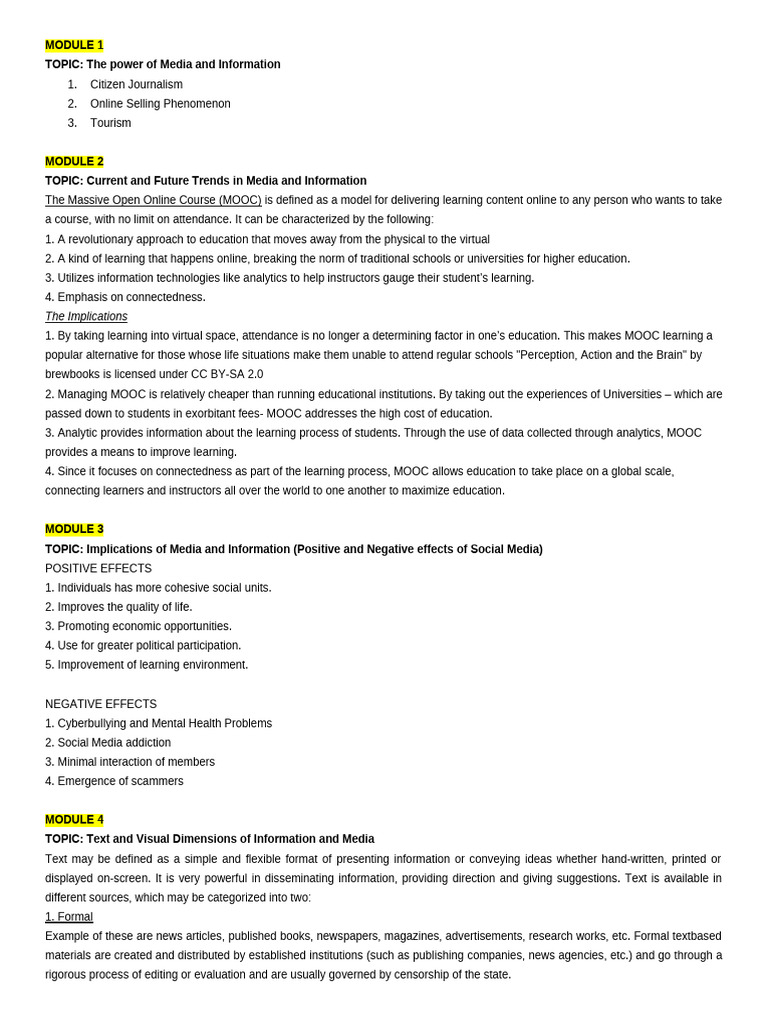 MODULE 1
TOPIC: The power of Media and Information
1. Citizen Journalism
2. Online Selling Phenomenon
3. Tourism

MODULE 2
TOPIC: Current and Future Trends in Media and Information
The Massive Open Online Course (MOOC) is defined as a model for delivering learning content online to any person who wants to take a course, with no limit on attendance. It can be characterized by the following:
1. A revolutionary approach to education that moves away from the physical to the virtual
2. A kind of learning that happens online, breaking the norm of traditional schools or universities for higher education.
3. Utilizes information technologies like analytics to help instructors gauge their student's learning.
4. Emphasis on connectedness.
The Implications
1. By taking learning into virtual space, attendance is no longer a determining factor in one's education. This makes MOOC learning a popular alternative for those whose life situations make them unable to attend regular schools "Perception, Action and the Brain" by brewbooks is licensed under CC BY-SA 2.0
2. Managing MOOC is relatively cheaper than running educational institutions. By taking out the experiences of Universities – which are passed down to students in exorbitant fees- MOOC addresses the high cost of education.
3. Analytic provides information about the learning process of students. Through the use of data collected through analytics, MOOC provides a means to improve learning.
4. Since it focuses on connectedness as part of the learning process, MOOC allows education to take place on a global scale, connecting learners and instructors all over the world to one another to maximize education.

MODULE 3
TOPIC: Implications of Media and Information (Positive and Negative effects of Social Media)
POSITIVE EFFECTS
1. Individuals has more cohesive social units.
2. Improves the quality of life.
3. Promoting economic opportunities.
4. Use for greater political participation.
5. Improvement of learning environment.

NEGATIVE EFFECTS
1. Cyberbullying and Mental Health Problems
2. Social Media addiction
3. Minimal interaction of members
4. Emergence of scammers

MODULE 4
TOPIC: Text and Visual Dimensions of Information and Media
Text may be defined as a simple and flexible format of presenting information or conveying ideas whether hand-written, printed or displayed on-screen. It is very powerful in disseminating information, providing direction and giving suggestions. Text is available in different sources, which may be categorized into two:
1. Formal
Example of these are news articles, published books, newspapers, magazines, advertisements, research works, etc. Formal textbased materials are created and distributed by established institutions (such as publishing companies, news agencies, etc.) and go through a rigorous process of editing or evaluation and are usually governed by censorship of the state.